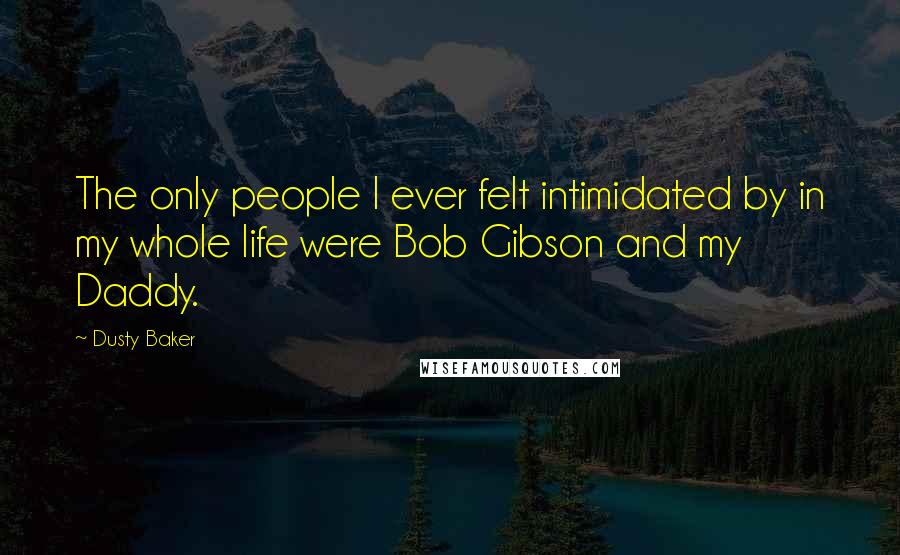 The only people I ever felt intimidated by in my whole life were Bob Gibson and my Daddy.

~ Dusty Baker

WISEFAMOUSQUOTES.COM